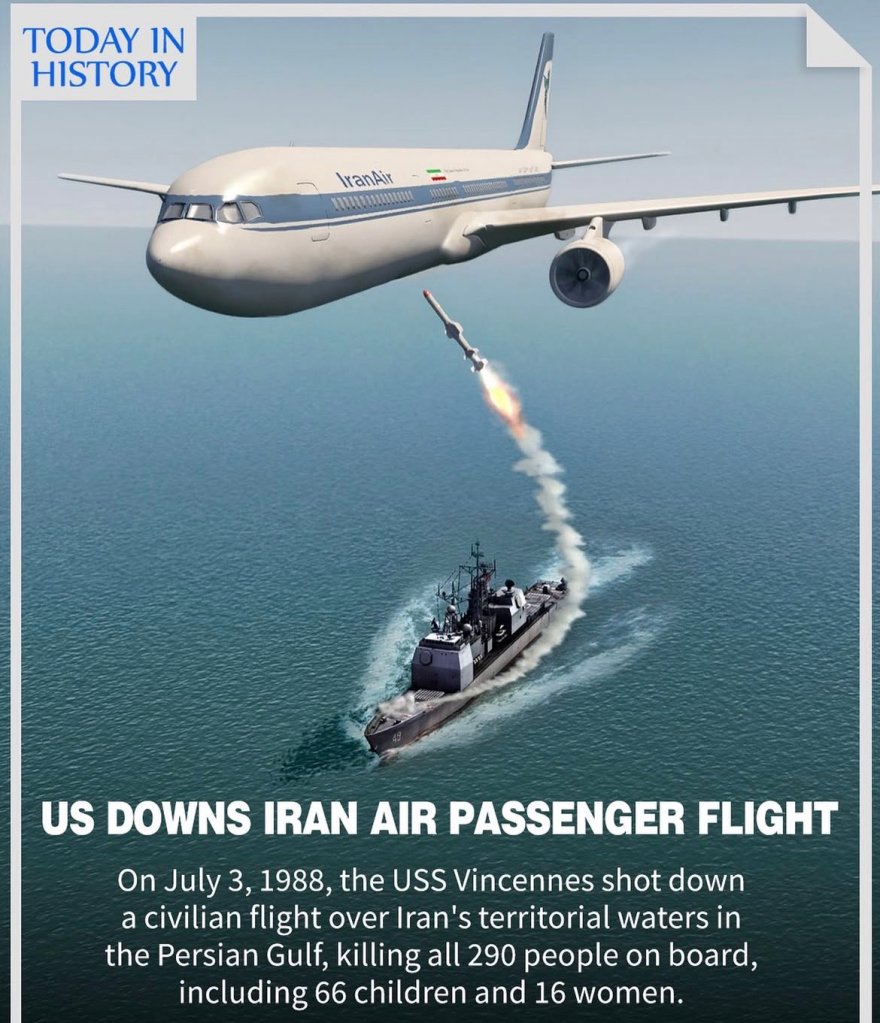 TODAY IN
HISTORY

IranAir

US DOWNS IRAN AIR PASSENGER FLIGHT

On July 3, 1988, the USS Vincennes shot down a civilian flight over Iran's territorial waters in the Persian Gulf, killing all 290 people on board, including 66 children and 16 women.